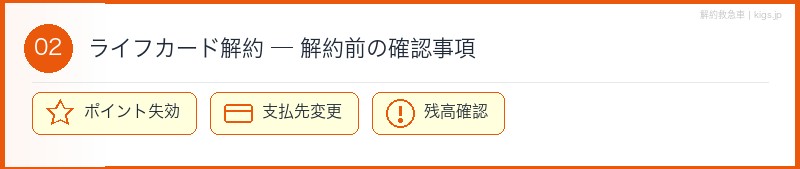 解約救急車 | kigs.jp

02 ライフカード解約 — 解約前の確認事項

ポイント失効

支払先変更

残高確認